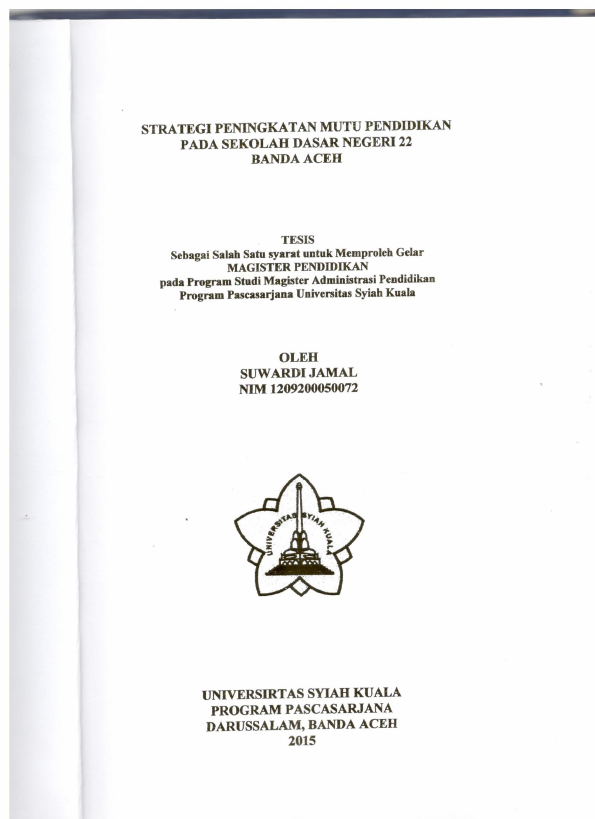 STRATEGI PENINGKATAN MUTU PENDIDIKAN
PADA SEKOLAH DASAR NEGERI 22
BANDA ACEH

TESIS
Sebagai Salah Satu syarat untuk Memproleh Gelar
MAGISTER PENDIDIKAN
pada Program Studi Magister Administrasi Pendidikan
Program Pascasarjana Universitas Syiah Kuala

OLEH
SUWARDI JAMAL
NIM 1209200050072

UNIVERSITAS SYIAH KUALA

UNIVERSIRTAS SYIAH KUALA
PROGRAM PASCASARJANA
DARUSSALAM, BANDA ACEH
2015